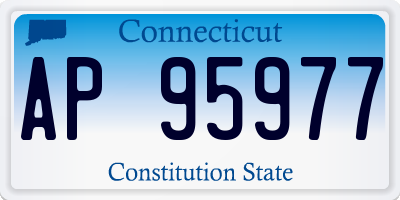 Connecticut

AP 95977

Constitution State